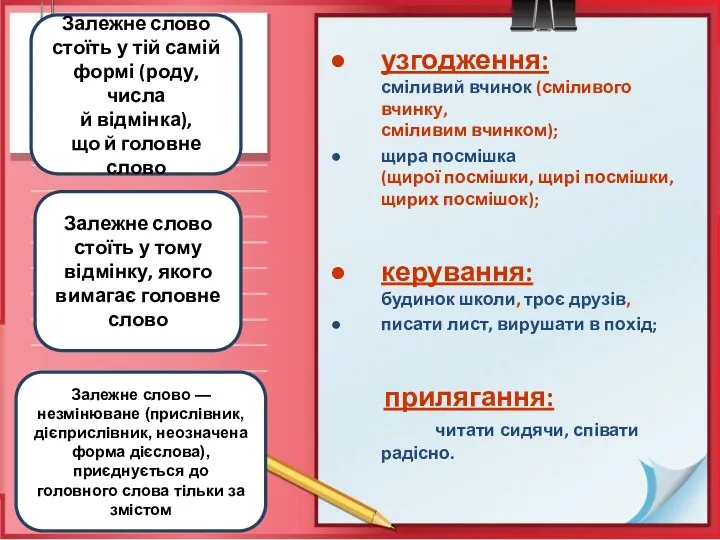 Залежне слово стоїть у тій самій формі (роду, числа й відмінка), що й головне слово

Залежне слово стоїть у тому відмінку, якого вимагає головне слово

Залежне слово — незмінюване (прислівник, дієприслівник, неозначена форма дієслова), приєднується до головного слова тільки за змістом

● узгодження:
сміливий вчинок (сміливого вчинку, сміливим вчинком);
● щира посмішка (щирої посмішки, щирі посмішки, щирих посмішок);

● керування:
будинок школи, троє друзів,
● писати лист, вирушати в похід;

прилягання:
читати сидячи, співати радісно.